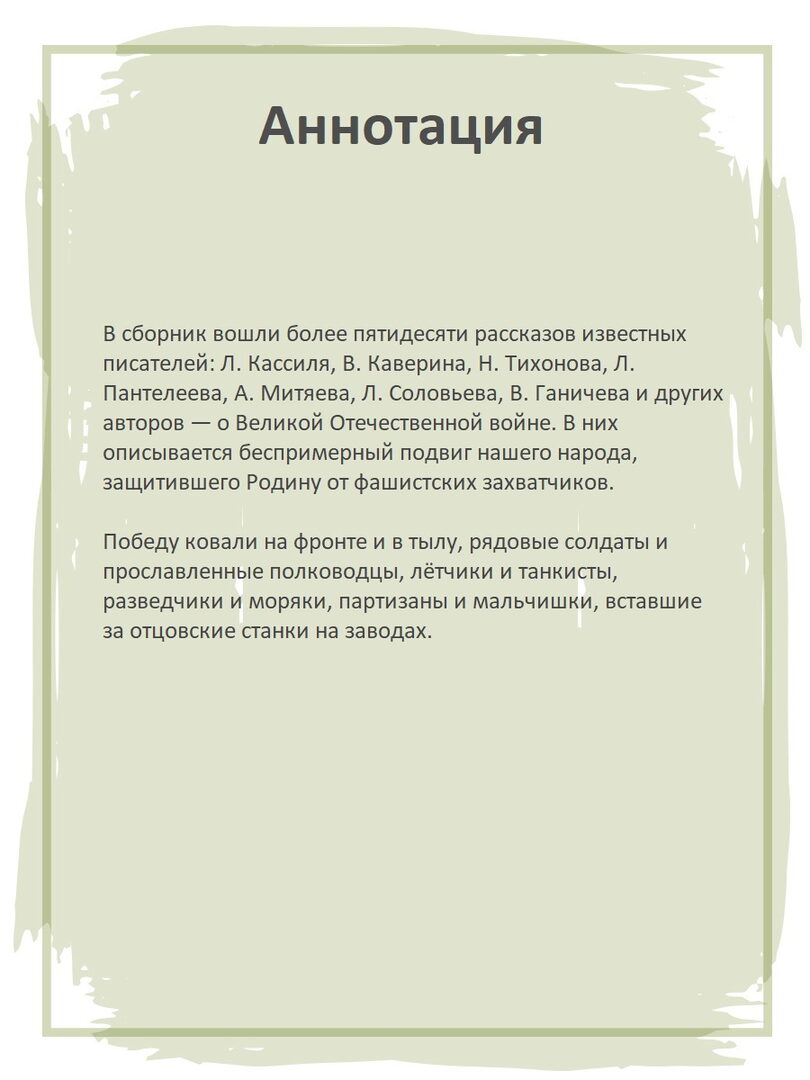 Аннотация

В сборник вошли более пятидесяти рассказов известных писателей: Л. Кассиля, В. Каверина, Н. Тихонова, Л. Пантелеева, А. Митяева, Л. Соловьева, В. Ганичева и других авторов — о Великой Отечественной войне. В них описывается беспримерный подвиг нашего народа, защитившего Родину от фашистских захватчиков.

Победу ковали на фронте и в тылу, рядовые солдаты и прославленные полководцы, лётчики и танкисты, разведчики и моряки, партизаны и мальчишки, вставшие за отцовские станки на заводах.